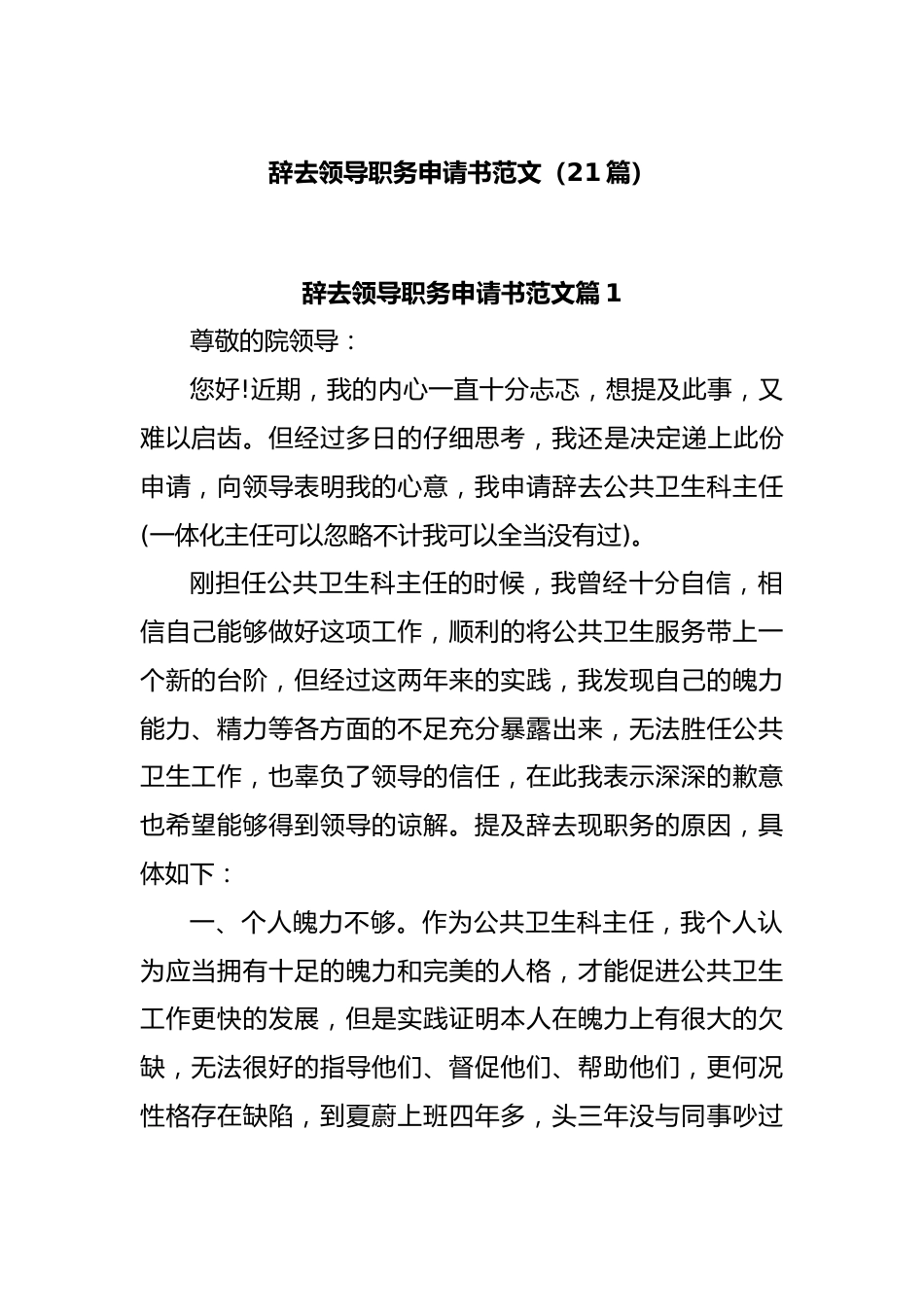 辞去领导职务申请书范文（21篇）

辞去领导职务申请书范文篇1

尊敬的院领导：

您好!近期，我的内心一直十分忐忑，想提及此事，又难以启齿。但经过多日的仔细思考，我还是决定递上此份申请，向领导表明我的心意，我申请辞去公共卫生科主任(一体化主任可以忽略不计我可以全当没有过)。

刚担任公共卫生科主任的时候，我曾经十分自信，相信自己能够做好这项工作，顺利的将公共卫生服务带上一个新的台阶，但经过这两年来的实践，我发现自己的魄力能力、精力等各方面的不足充分暴露出来，无法胜任公共卫生工作，也辜负了领导的信任，在此我表示深深的歉意也希望能够得到领导的谅解。提及辞去现职务的原因，具体如下：

一、个人魄力不够。作为公共卫生科主任，我个人认为应当拥有十足的魄力和完美的人格，才能促进公共卫生工作更快的发展，但是实践证明本人在魄力上有很大的欠缺，无法很好的指导他们、督促他们、帮助他们，更何况性格存在缺陷，到夏蔚上班四年多，头三年没与同事吵过